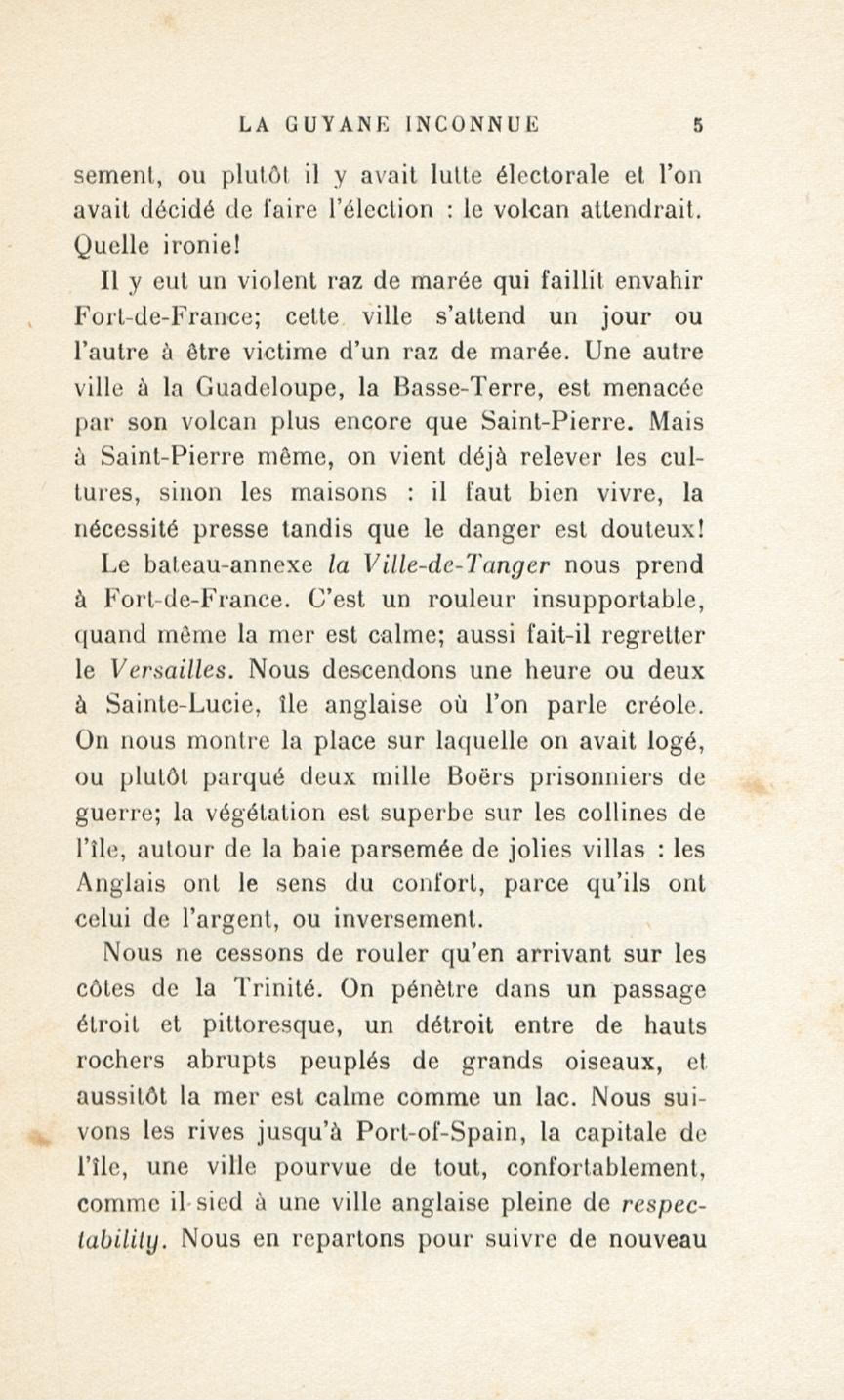 LA GUYANE INCONNUE 5

sement, ou plutôt il y avait lutte électorale et l'on avait décidé de faire l'élection : le volcan attendrait. Quelle ironie!

Il y eut un violent raz de marée qui faillit envahir Fort-de-France; cette ville s'attend un jour ou l'autre à être victime d'un raz de marée. Une autre ville à la Guadeloupe, la Basse-Terre, est menacée par son volcan plus encore que Saint-Pierre. Mais à Saint-Pierre même, on vient déjà relever les cultures, sinon les maisons : il faut bien vivre, la nécessité presse tandis que le danger est douteux!

Le bateau-annexe la Ville-de-Tanger nous prend à Fort-de-France. C'est un rouleur insupportable, quand même la mer est calme; aussi fait-il regretter le Versailles. Nous descendons une heure ou deux à Sainte-Lucie, île anglaise où l'on parle créole. On nous montre la place sur laquelle on avait logé, ou plutôt parqué deux mille Boërs prisonniers de guerre; la végétation est superbe sur les collines de l'île, autour de la baie parsemée de jolies villas : les Anglais ont le sens du confort, parce qu'ils ont celui de l'argent, ou inversement.

Nous ne cessons de rouler qu'en arrivant sur les côtes de la Trinité. On pénètre dans un passage étroit et pittoresque, un détroit entre de hauts rochers abrupts peuplés de grands oiseaux, et aussitôt la mer est calme comme un lac. Nous suivons les rives jusqu'à Port-of-Spain, la capitale de l'île, une ville pourvue de tout, confortablement, comme il sied à une ville anglaise pleine de respectability. Nous en repartons pour suivre de nouveau